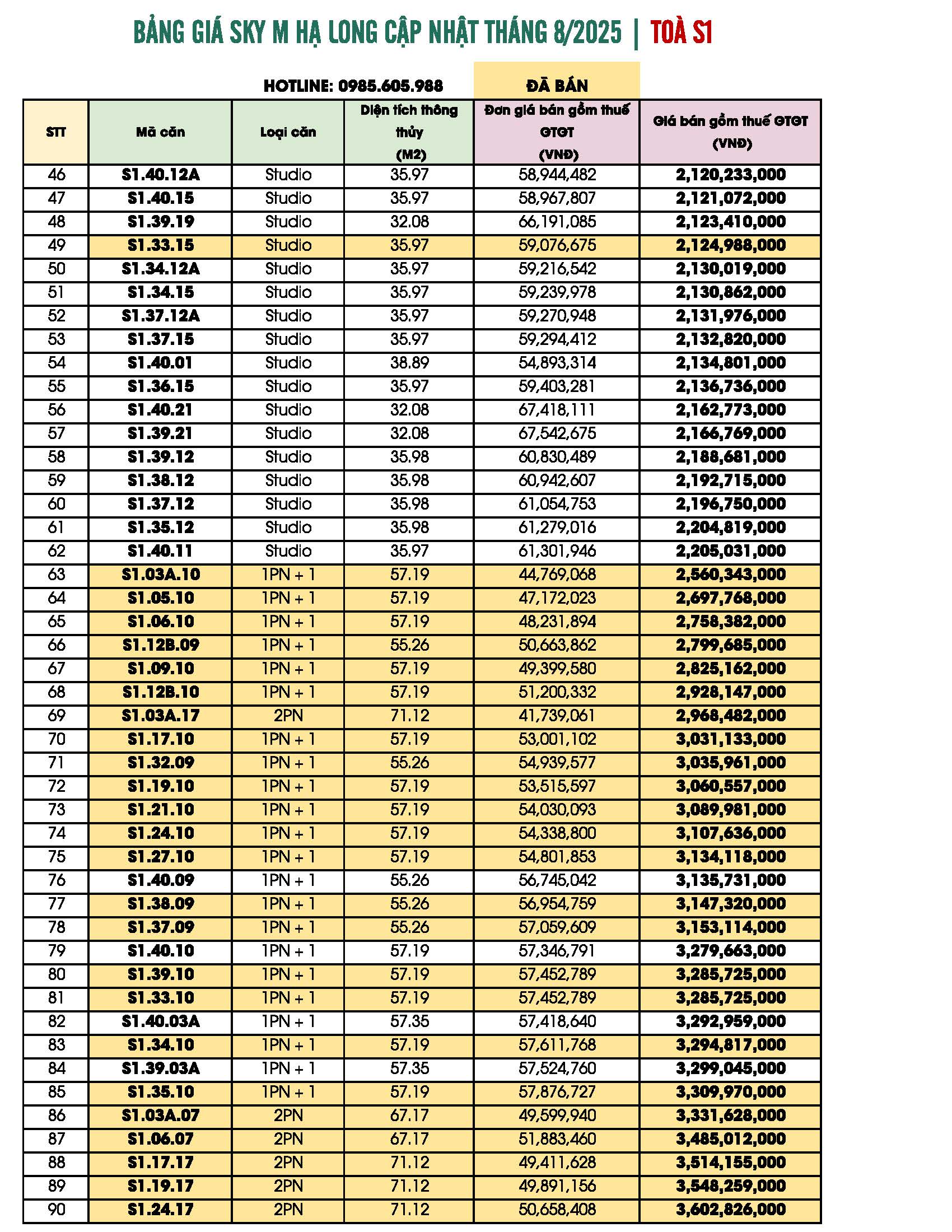 BẢNG GIÁ SKY M HẠ LONG CẬP NHẬT THÁNG 8/2025 | TOÀ S1

HOTLINE: 0985.605.988

ĐÃ BÁN

| STT | Mã căn | Loại căn | Diện tích thông thủy (M2) | Đơn giá bán gồm thuế GTGT (VNĐ) | Giá bán gồm thuế GTGT (VNĐ) |
|---|---|---|---|---|---|
| 46 | S1.40.12A | Studio | 35.97 | 58,944,482 | 2,120,233,000 |
| 47 | S1.40.15 | Studio | 35.97 | 58,967,807 | 2,121,072,000 |
| 48 | S1.39.19 | Studio | 32.08 | 66,191,085 | 2,123,410,000 |
| 49 | S1.33.15 | Studio | 35.97 | 59,076,675 | 2,124,988,000 |
| 50 | S1.34.12A | Studio | 35.97 | 59,216,542 | 2,130,019,000 |
| 51 | S1.34.15 | Studio | 35.97 | 59,239,978 | 2,130,862,000 |
| 52 | S1.37.12A | Studio | 35.97 | 59,270,948 | 2,131,976,000 |
| 53 | S1.37.15 | Studio | 35.97 | 59,294,412 | 2,132,820,000 |
| 54 | S1.40.01 | Studio | 38.89 | 54,893,314 | 2,134,801,000 |
| 55 | S1.36.15 | Studio | 35.97 | 59,403,281 | 2,136,736,000 |
| 56 | S1.40.21 | Studio | 32.08 | 67,418,111 | 2,162,773,000 |
| 57 | S1.39.21 | Studio | 32.08 | 67,542,675 | 2,166,769,000 |
| 58 | S1.39.12 | Studio | 35.98 | 60,830,489 | 2,188,681,000 |
| 59 | S1.38.12 | Studio | 35.98 | 60,942,607 | 2,192,715,000 |
| 60 | S1.37.12 | Studio | 35.98 | 61,054,753 | 2,196,750,000 |
| 61 | S1.35.12 | Studio | 35.98 | 61,279,016 | 2,204,819,000 |
| 62 | S1.40.11 | Studio | 35.97 | 61,301,946 | 2,205,031,000 |
| 63 | S1.03A.10 | 1PN + 1 | 57.19 | 44,769,068 | 2,560,343,000 |
| 64 | S1.05.10 | 1PN + 1 | 57.19 | 47,172,023 | 2,697,768,000 |
| 65 | S1.06.10 | 1PN + 1 | 57.19 | 48,231,894 | 2,758,382,000 |
| 66 | S1.12B.09 | 1PN + 1 | 55.26 | 50,663,862 | 2,799,685,000 |
| 67 | S1.09.10 | 1PN + 1 | 57.19 | 49,399,580 | 2,825,162,000 |
| 68 | S1.12B.10 | 1PN + 1 | 57.19 | 51,200,332 | 2,928,147,000 |
| 69 | S1.03A.17 | 2PN | 71.12 | 41,739,061 | 2,968,482,000 |
| 70 | S1.17.10 | 1PN + 1 | 57.19 | 53,001,102 | 3,031,133,000 |
| 71 | S1.32.09 | 1PN + 1 | 55.26 | 54,939,577 | 3,035,961,000 |
| 72 | S1.19.10 | 1PN + 1 | 57.19 | 53,515,597 | 3,060,557,000 |
| 73 | S1.21.10 | 1PN + 1 | 57.19 | 54,030,093 | 3,089,981,000 |
| 74 | S1.24.10 | 1PN + 1 | 57.19 | 54,338,800 | 3,107,636,000 |
| 75 | S1.27.10 | 1PN + 1 | 57.19 | 54,801,853 | 3,134,118,000 |
| 76 | S1.40.09 | 1PN + 1 | 55.26 | 56,745,042 | 3,135,731,000 |
| 77 | S1.38.09 | 1PN + 1 | 55.26 | 56,954,759 | 3,147,320,000 |
| 78 | S1.37.09 | 1PN + 1 | 55.26 | 57,059,609 | 3,153,114,000 |
| 79 | S1.40.10 | 1PN + 1 | 57.19 | 57,346,791 | 3,279,663,000 |
| 80 | S1.39.10 | 1PN + 1 | 57.19 | 57,452,789 | 3,285,725,000 |
| 81 | S1.33.10 | 1PN + 1 | 57.19 | 57,452,789 | 3,285,725,000 |
| 82 | S1.40.03A | 1PN + 1 | 57.35 | 57,418,640 | 3,292,959,000 |
| 83 | S1.34.10 | 1PN + 1 | 57.19 | 57,611,768 | 3,294,817,000 |
| 84 | S1.39.03A | 1PN + 1 | 57.35 | 57,524,760 | 3,299,045,000 |
| 85 | S1.35.10 | 1PN + 1 | 57.19 | 57,876,727 | 3,309,970,000 |
| 86 | S1.03A.07 | 2PN | 67.17 | 49,599,940 | 3,331,628,000 |
| 87 | S1.06.07 | 2PN | 67.17 | 51,883,460 | 3,485,012,000 |
| 88 | S1.17.17 | 2PN | 71.12 | 49,411,628 | 3,514,155,000 |
| 89 | S1.19.17 | 2PN | 71.12 | 49,891,156 | 3,548,259,000 |
| 90 | S1.24.17 | 2PN | 71.12 | 50,658,408 | 3,602,826,000 |